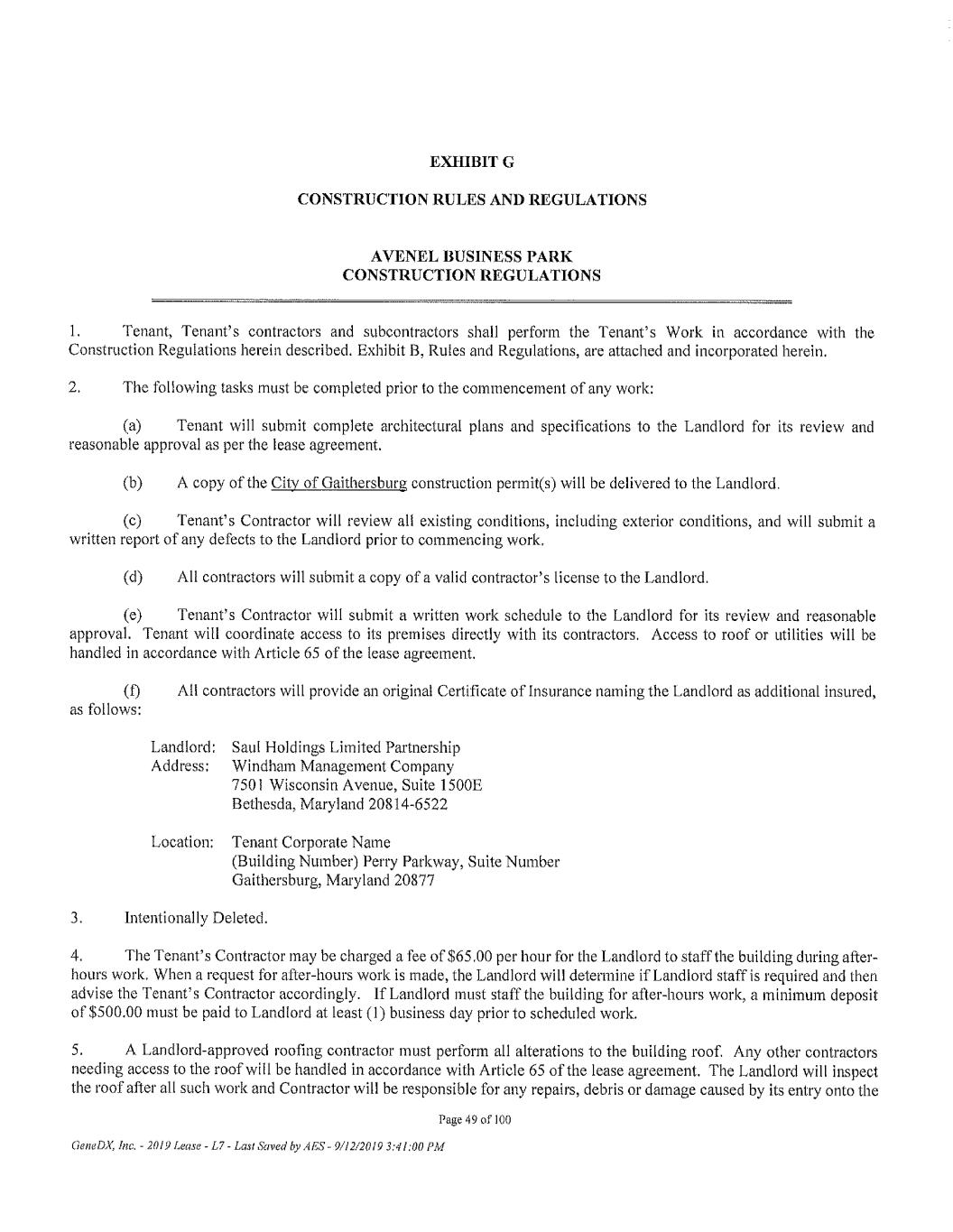 EXHIBIT G

CONSTRUCTION RULES AND REGULATIONS

AVENEL BUSINESS PARK
CONSTRUCTION REGULATIONS

1. Tenant, Tenant's contractors and subcontractors shall perform the Tenant's Work in accordance with the Construction Regulations herein described. Exhibit B, Rules and Regulations, are attached and incorporated herein.

2. The following tasks must be completed prior to the commencement of any work:

(a) Tenant will submit complete architectural plans and specifications to the Landlord for its review and reasonable approval as per the lease agreement.

(b) A copy of the City of Gaithersburg construction permit(s) will be delivered to the Landlord.

(c) Tenant's Contractor will review all existing conditions, including exterior conditions, and will submit a written report of any defects to the Landlord prior to commencing work.

(d) All contractors will submit a copy of a valid contractor's license to the Landlord.

(e) Tenant's Contractor will submit a written work schedule to the Landlord for its review and reasonable approval. Tenant will coordinate access to its premises directly with its contractors. Access to roof or utilities will be handled in accordance with Article 65 of the lease agreement.

(f) All contractors will provide an original Certificate of Insurance naming the Landlord as additional insured, as follows:

Landlord: Saul Holdings Limited Partnership
Address: Windham Management Company
7501 Wisconsin Avenue, Suite 1500E
Bethesda, Maryland 20814-6522

Location: Tenant Corporate Name
(Building Number) Perry Parkway, Suite Number
Gaithersburg, Maryland 20877

3. Intentionally Deleted.

4. The Tenant's Contractor may be charged a fee of $65.00 per hour for the Landlord to staff the building during after-hours work. When a request for after-hours work is made, the Landlord will determine if Landlord staff is required and then advise the Tenant's Contractor accordingly. If Landlord must staff the building for after-hours work, a minimum deposit of $500.00 must be paid to Landlord at least (1) business day prior to scheduled work.

5. A Landlord-approved roofing contractor must perform all alterations to the building roof. Any other contractors needing access to the roof will be handled in accordance with Article 65 of the lease agreement. The Landlord will inspect the roof after all such work and Contractor will be responsible for any repairs, debris or damage caused by its entry onto the

Page 49 of 100

GeneDX, Inc. - 2019 Lease - L7 - Last Saved by AES - 9/12/2019 3:41:00 PM